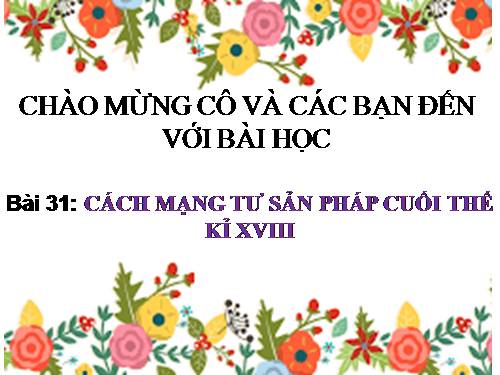 CHÀO MỪNG CÔ VÀ CÁC BẠN ĐẾN VỚI BÀI HỌC

Bài 31: CÁCH MẠNG TƯ SẢN PHÁP CUỐI THẾ KỈ XVIII